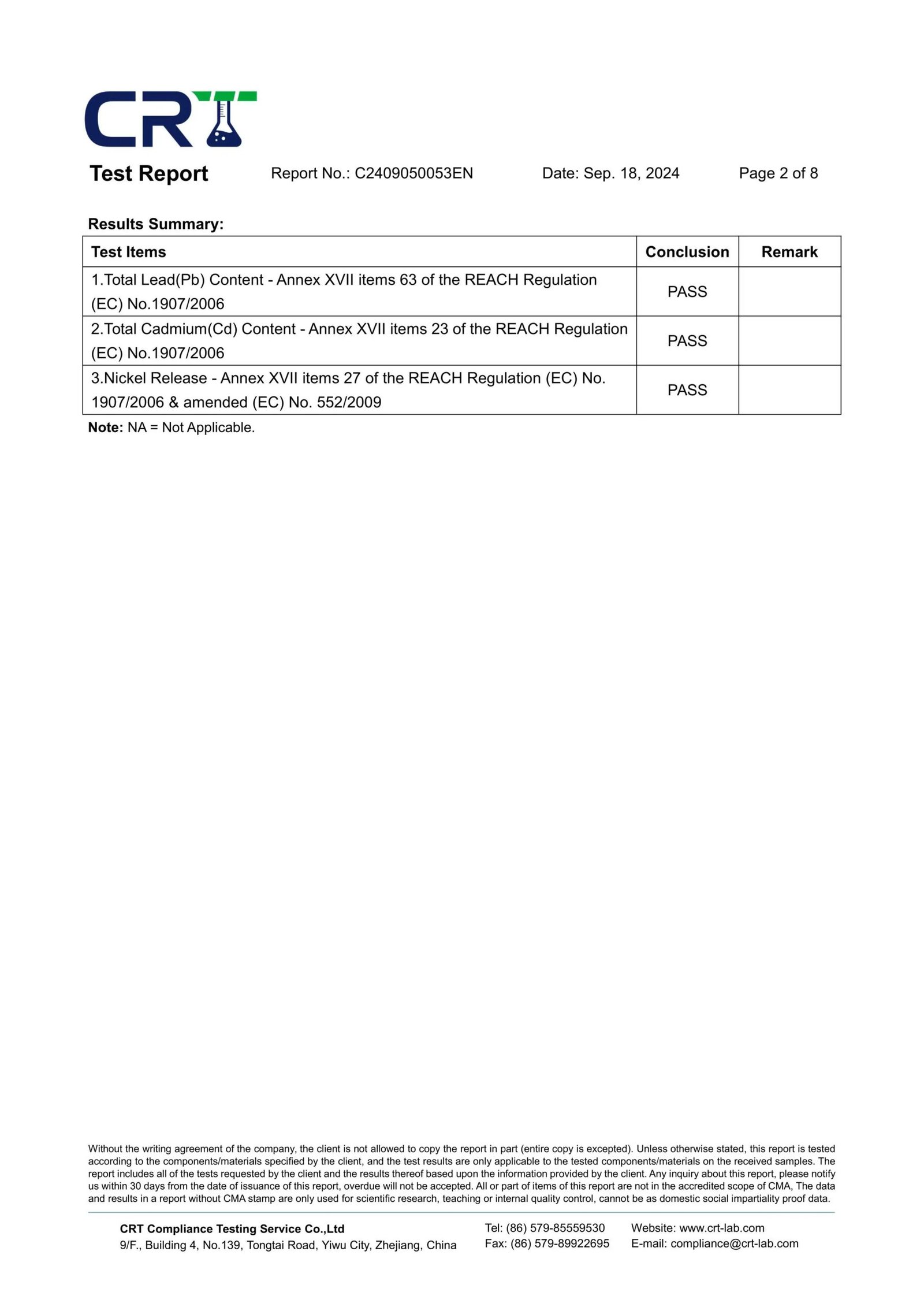 CRT

Test Report Report No.: C2409050053EN Date: Sep. 18, 2024 Page 2 of 8

Results Summary:

| Test Items | Conclusion | Remark |
|---|---|---|
| 1.Total Lead(Pb) Content - Annex XVII items 63 of the REACH Regulation (EC) No.1907/2006 | PASS | |
| 2.Total Cadmium(Cd) Content - Annex XVII items 23 of the REACH Regulation (EC) No.1907/2006 | PASS | |
| 3.Nickel Release - Annex XVII items 27 of the REACH Regulation (EC) No. 1907/2006 & amended (EC) No. 552/2009 | PASS | |

Note: NA = Not Applicable.

Without the writing agreement of the company, the client is not allowed to copy the report in part (entire copy is excepted). Unless otherwise stated, this report is tested according to the components/materials specified by the client, and the test results are only applicable to the tested components/materials on the received samples. The report includes all of the tests requested by the client and the results thereof based upon the information provided by the client. Any inquiry about this report, please notify us within 30 days from the date of issuance of this report, overdue will not be accepted. All or part of items of this report are not in the accredited scope of CMA, The data and results in a report without CMA stamp are only used for scientific research, teaching or internal quality control, cannot be as domestic social impartiality proof data.

CRT Compliance Testing Service Co.,Ltd
9/F., Building 4, No.139, Tongtai Road, Yiwu City, Zhejiang, China

Tel: (86) 579-85559530
Fax: (86) 579-89922695

Website: www.crt-lab.com
E-mail: compliance@crt-lab.com